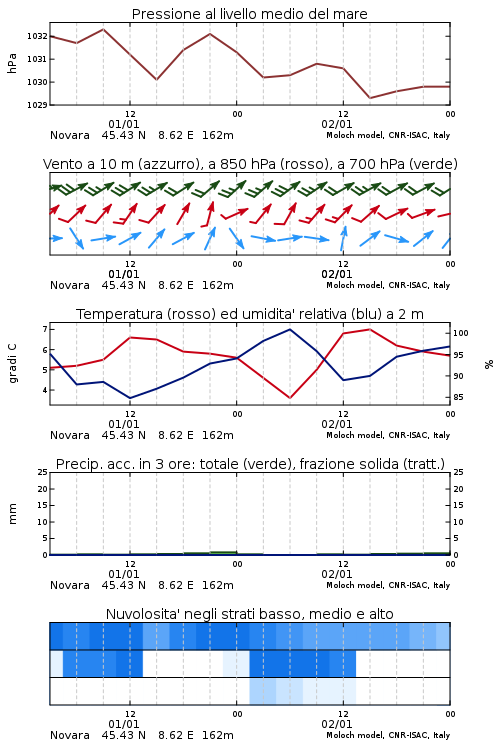 Pressione al livello medio del mare

hPa

1032
1031
1030
1029

12
01/01
00
12
02/01
00

Novara 45.43 N 8.62 E 162m
Moloch model, CNR-ISAC, Italy

Vento a 10 m (azzurro), a 850 hPa (rosso), a 700 hPa (verde)

12
01/01
00
12
02/01
00

Novara 45.43 N 8.62 E 162m
Moloch model, CNR-ISAC, Italy

Temperatura (rosso) ed umidita' relativa (blu) a 2 m

gradi C

7
6
5
4

100
95
90
85

%

12
01/01
00
12
02/01
00

Novara 45.43 N 8.62 E 162m
Moloch model, CNR-ISAC, Italy

Precip. acc. in 3 ore: totale (verde), frazione solida (tratt.)

mm

25
20
15
10
5
0

25
20
15
10
5
0

12
01/01
00
12
02/01
00

Novara 45.43 N 8.62 E 162m
Moloch model, CNR-ISAC, Italy

Nuvolosita' negli strati basso, medio e alto

12
01/01
00
12
02/01
00

Novara 45.43 N 8.62 E 162m
Moloch model, CNR-ISAC, Italy